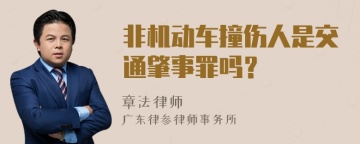 非机动车撞伤人是交通肇事罪吗？

章法律师
广东律参律师事务所